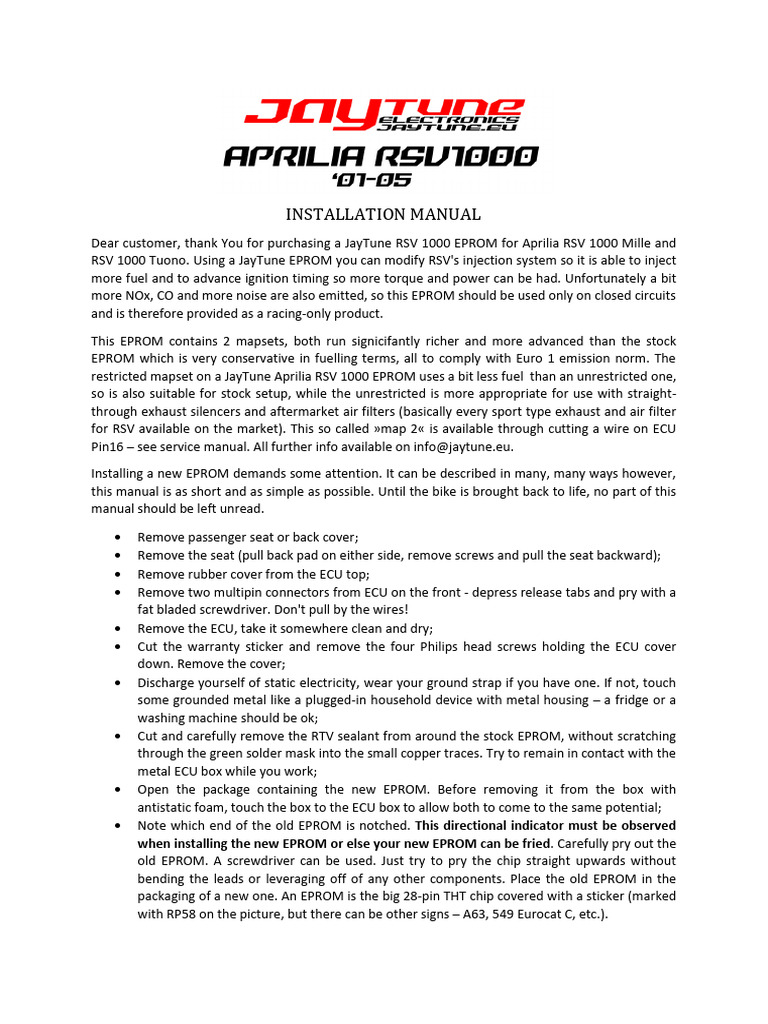 JAYTUNE
ELECTRONICS
JAYTUNE.EU

APRILIA RSV1000
'01-05

INSTALLATION MANUAL

Dear customer, thank You for purchasing a JayTune RSV 1000 EPROM for Aprilia RSV 1000 Mille and RSV 1000 Tuono. Using a JayTune EPROM you can modify RSV's injection system so it is able to inject more fuel and to advance ignition timing so more torque and power can be had. Unfortunately a bit more NOx, CO and more noise are also emitted, so this EPROM should be used only on closed circuits and is therefore provided as a racing-only product.

This EPROM contains 2 mapsets, both run signicifantly richer and more advanced than the stock EPROM which is very conservative in fuelling terms, all to comply with Euro 1 emission norm. The restricted mapset on a JayTune Aprilia RSV 1000 EPROM uses a bit less fuel than an unrestricted one, so is also suitable for stock setup, while the unrestricted is more appropriate for use with straight-through exhaust silencers and aftermarket air filters (basically every sport type exhaust and air filter for RSV available on the market). This so called »map 2« is available through cutting a wire on ECU Pin16 – see service manual. All further info available on info@jaytune.eu.

Installing a new EPROM demands some attention. It can be described in many, many ways however, this manual is as short and as simple as possible. Until the bike is brought back to life, no part of this manual should be left unread.

• Remove passenger seat or back cover;
• Remove the seat (pull back pad on either side, remove screws and pull the seat backward);
• Remove rubber cover from the ECU top;
• Remove two multipin connectors from ECU on the front - depress release tabs and pry with a fat bladed screwdriver. Don't pull by the wires!
• Remove the ECU, take it somewhere clean and dry;
• Cut the warranty sticker and remove the four Philips head screws holding the ECU cover down. Remove the cover;
• Discharge yourself of static electricity, wear your ground strap if you have one. If not, touch some grounded metal like a plugged-in household device with metal housing – a fridge or a washing machine should be ok;
• Cut and carefully remove the RTV sealant from around the stock EPROM, without scratching through the green solder mask into the small copper traces. Try to remain in contact with the metal ECU box while you work;
• Open the package containing the new EPROM. Before removing it from the box with antistatic foam, touch the box to the ECU box to allow both to come to the same potential;
• Note which end of the old EPROM is notched. This directional indicator must be observed when installing the new EPROM or else your new EPROM can be fried. Carefully pry out the old EPROM. A screwdriver can be used. Just try to pry the chip straight upwards without bending the leads or leveraging off of any other components. Place the old EPROM in the packaging of a new one. An EPROM is the big 28-pin THT chip covered with a sticker (marked with RP58 on the picture, but there can be other signs – A63, 549 Eurocat C, etc.).